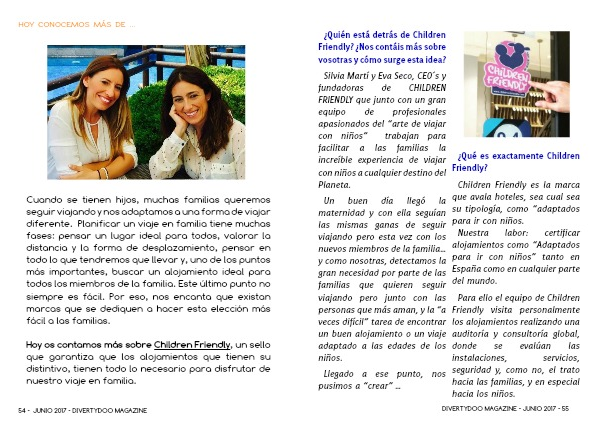 HOY CONOCEMOS MÁS DE ...

Cuando se tienen hijos, muchas familias queremos seguir viajando y nos adaptamos a una forma de viajar diferente. Planificar un viaje en familia tiene muchas fases: pensar un lugar ideal para todos, valorar la distancia y la forma de desplazamiento, pensar en todo lo que tendremos que llevar y, uno de los puntos más importantes, buscar un alojamiento ideal para todos los miembros de la familia. Este último punto no siempre es fácil. Por eso, nos encanta que existan marcas que se dediquen a hacer esta elección más fácil a las familias.

Hoy os contamos más sobre Children Friendly, un sello que garantiza que los alojamientos que tienen su distintivo, tienen todo lo necesario para disfrutar de nuestro viaje en familia.

54 - JUNIO 2017 - DIVERTYDOO MAGAZINE

¿Quién está detrás de Children Friendly? ¿Nos contáis más sobre vosotras y cómo surge esta idea?

Silvia Martí y Eva Seco, CEO´s y fundadoras de CHILDREN FRIENDLY que junto con un gran equipo de profesionales apasionados del "arte de viajar con niños" trabajan para facilitar a las familias la increíble experiencia de viajar con niños a cualquier destino del Planeta.

Un buen día llegó la maternidad y con ella seguían las mismas ganas de seguir viajando pero esta vez con los nuevos miembros de la familia... y como nosotras, detectamos la gran necesidad por parte de las familias que quieren seguir viajando pero junto con las personas que más aman, y la "a veces difícil" tarea de encontrar un buen alojamiento o un viaje adaptado a las edades de los niños.

Llegado a ese punto, nos pusimos a "crear" ...

CHILDREN FRIENDLY

¿Qué es exactamente Children Friendly?

Children Friendly es la marca que avala hoteles, sea cual sea su tipología, como "adaptados para ir con niños.

Nuestra labor: certificar alojamientos como "Adaptados para ir con niños" tanto en España como en cualquier parte del mundo.

Para ello el equipo de Children Friendly visita personalmente los alojamientos realizando una auditoría y consultoría global, donde se evalúan las instalaciones, servicios, seguridad y, como no, el trato hacia las familias, y en especial hacia los niños.

DIVERTYDOO MAGAZINE - JUNIO 2017 - 55